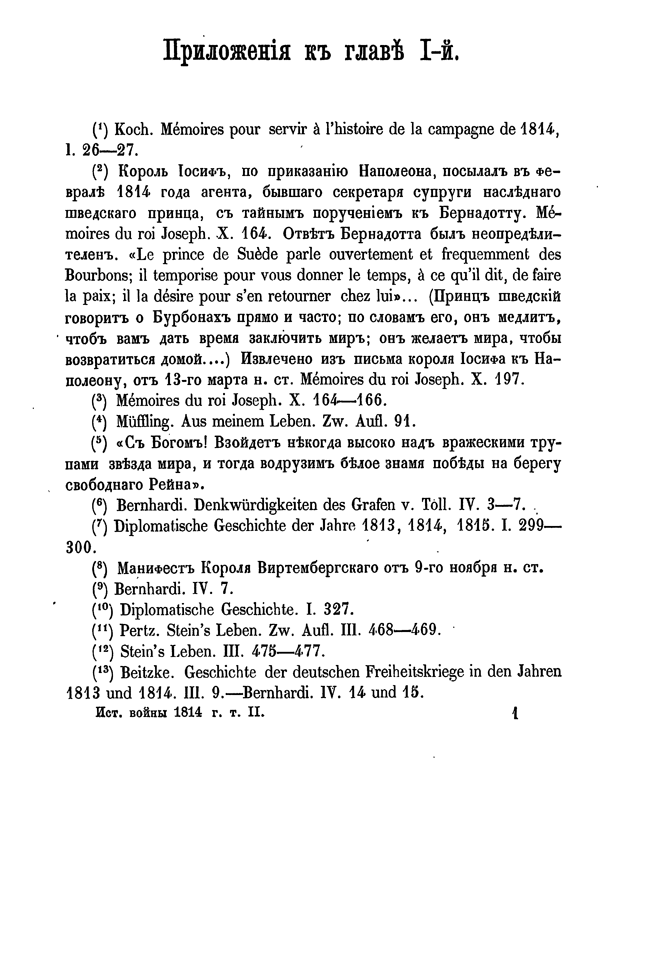 Приложенія къ главѣ I-й.

($^1$) Koch. Mémoires pour servir à l'histoire de la campagne de 1814, I. 26—27.

($^2$) Король Іосифъ, по приказанію Наполеона, посылалъ въ февралѣ 1814 года агента, бывшаго секретаря супруги наслѣднаго шведскаго принца, съ тайнымъ порученіемъ къ Бернадотту. Mémoires du roi Joseph. X. 164. Отвѣтъ Бернадотта былъ неопредѣлителенъ. «Le prince de Suède parle ouvertement et frequemment des Bourbons; il temporise pour vous donner le temps, à ce qu'il dit, de faire la paix; il la désire pour s'en retourner chez lui»... (Принцъ шведскій говоритъ о Бурбонахъ прямо и часто; по словамъ его, онъ медлитъ, чтобъ вамъ дать время заключить миръ; онъ желаетъ мира, чтобы возвратиться домой....) Извлечено изъ письма короля Іосифа къ Наполеону, отъ 13-го марта н. ст. Mémoires du roi Joseph. X. 197.

($^3$) Mémoires du roi Joseph. X. 164—166.

($^4$) Müffling. Aus meinem Leben. Zw. Aufl. 91.

($^5$) «Съ Богомъ! Взойдетъ нѣкогда высоко надъ вражескими трупами звѣзда мира, и тогда водрузимъ бѣлое знамя побѣды на берегу свободнаго Рейна».

($^6$) Bernhardi. Denkwürdigkeiten des Grafen v. Toll. IV. 3—7.

($^7$) Diplomatische Geschichte der Jahre 1813, 1814, 1815. I. 299—300.

($^8$) Манифестъ Короля Виртембергскаго отъ 9-го ноября н. ст.

($^9$) Bernhardi. IV. 7.

($^{10}$) Diplomatische Geschichte. I. 327.

($^{11}$) Pertz. Stein's Leben. Zw. Aufl. III. 468—469.

($^{12}$) Stein's Leben. III. 475—477.

($^{13}$) Beitzke. Geschichte der deutschen Freiheitskriege in den Jahren 1813 und 1814. III. 9.—Bernhardi. IV. 14 und 15.

Ист. войны 1814 г. т. II. 1